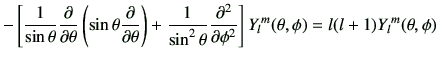 $-\left[\frac{1}{\sin\theta}\frac{\partial}{\partial\theta}\left(\sin\theta\frac{\partial}{\partial\theta}\right)+\frac{1}{\sin^2\theta}\frac{\partial^2}{\partial\phi^2}\right]Y_l^m(\theta,\phi)=l(l+1)Y_l^m(\theta,\phi)$